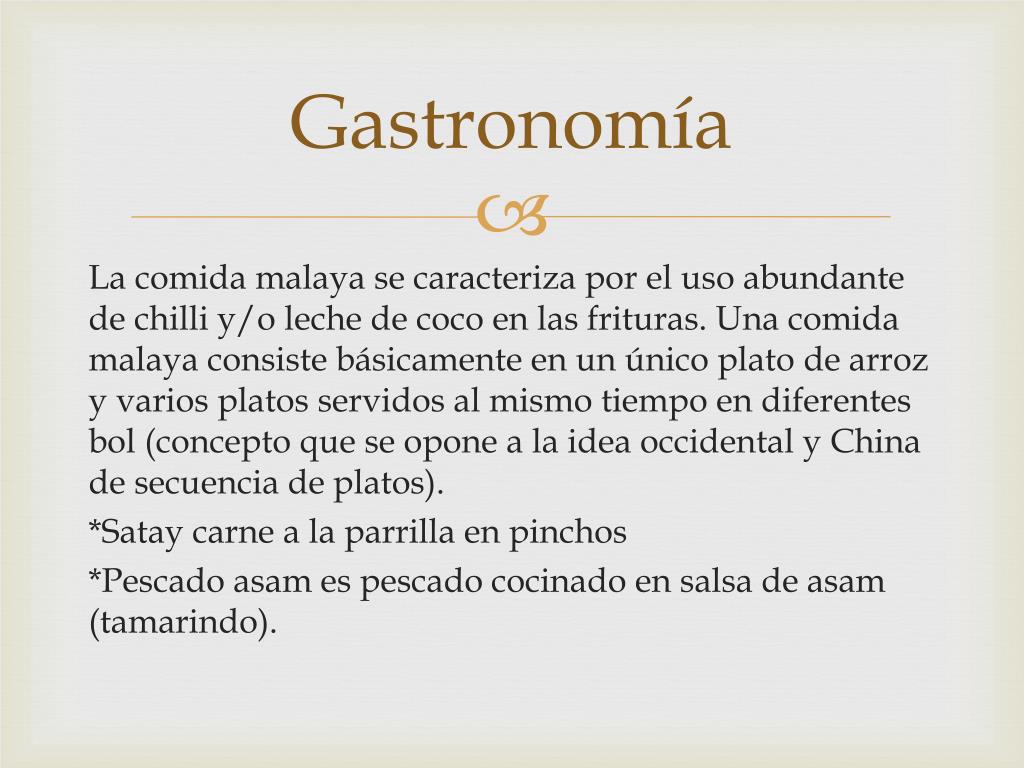 Gastronomía

La comida malaya se caracteriza por el uso abundante de chilli y/o leche de coco en las frituras. Una comida malaya consiste básicamente en un único plato de arroz y varios platos servidos al mismo tiempo en diferentes bol (concepto que se opone a la idea occidental y China de secuencia de platos).

*Satay carne a la parrilla en pinchos

*Pescado asam es pescado cocinado en salsa de asam (tamarindo).